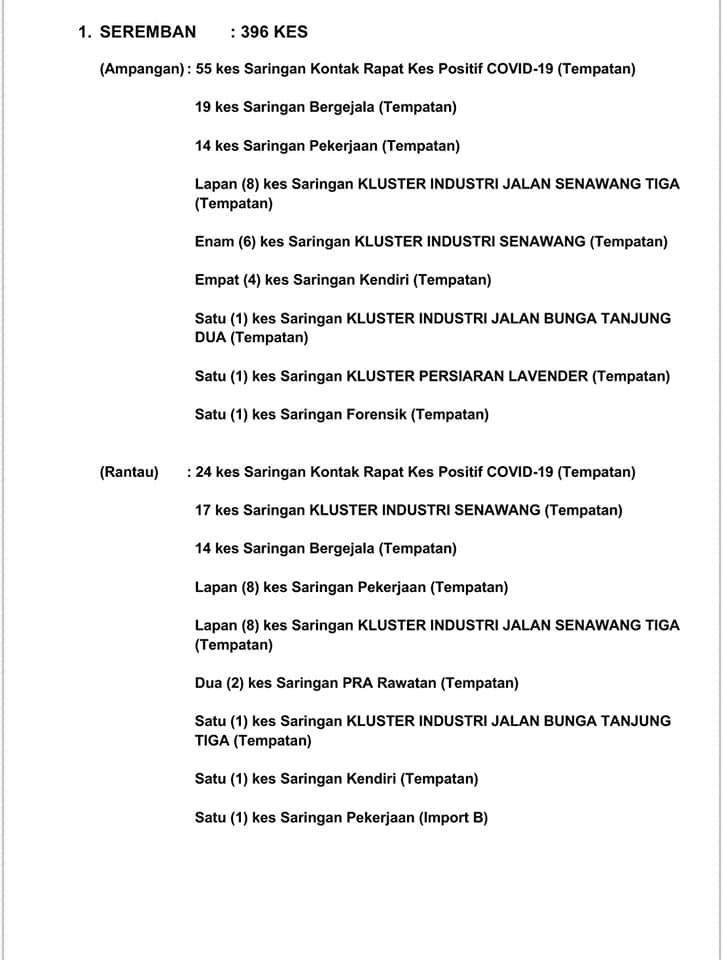 1. SEREMBAN : 396 KES

(Ampangan) : 55 kes Saringan Kontak Rapat Kes Positif COVID-19 (Tempatan)

19 kes Saringan Bergejala (Tempatan)

14 kes Saringan Pekerjaan (Tempatan)

Lapan (8) kes Saringan KLUSTER INDUSTRI JALAN SENAWANG TIGA (Tempatan)

Enam (6) kes Saringan KLUSTER INDUSTRI SENAWANG (Tempatan)

Empat (4) kes Saringan Kendiri (Tempatan)

Satu (1) kes Saringan KLUSTER INDUSTRI JALAN BUNGA TANJUNG DUA (Tempatan)

Satu (1) kes Saringan KLUSTER PERSIARAN LAVENDER (Tempatan)

Satu (1) kes Saringan Forensik (Tempatan)

(Rantau) : 24 kes Saringan Kontak Rapat Kes Positif COVID-19 (Tempatan)

17 kes Saringan KLUSTER INDUSTRI SENAWANG (Tempatan)

14 kes Saringan Bergejala (Tempatan)

Lapan (8) kes Saringan Pekerjaan (Tempatan)

Lapan (8) kes Saringan KLUSTER INDUSTRI JALAN SENAWANG TIGA (Tempatan)

Dua (2) kes Saringan PRA Rawatan (Tempatan)

Satu (1) kes Saringan KLUSTER INDUSTRI JALAN BUNGA TANJUNG TIGA (Tempatan)

Satu (1) kes Saringan Kendiri (Tempatan)

Satu (1) kes Saringan Pekerjaan (Import B)